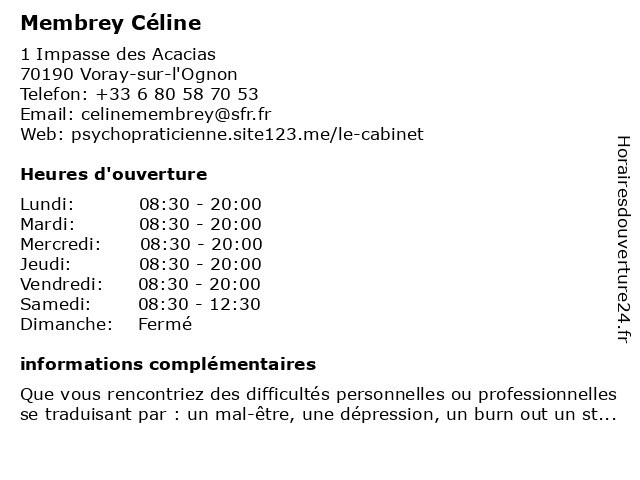 Membrey Céline

1 Impasse des Acacias
70190 Voray-sur-l'Ognon
Telefon: +33 6 80 58 70 53
Email: celinemembrey@sfr.fr
Web: psychopraticienne.site123.me/le-cabinet

Heures d'ouverture

| Lundi: | 08:30 - 20:00 |
|---|---|
| Mardi: | 08:30 - 20:00 |
| Mercredi: | 08:30 - 20:00 |
| Jeudi: | 08:30 - 20:00 |
| Vendredi: | 08:30 - 20:00 |
| Samedi: | 08:30 - 12:30 |
| Dimanche: | Fermé |

informations complémentaires

Que vous rencontriez des difficultés personnelles ou professionnelles se traduisant par : un mal-être, une dépression, un burn out un st...

Horairesdouverture24.fr